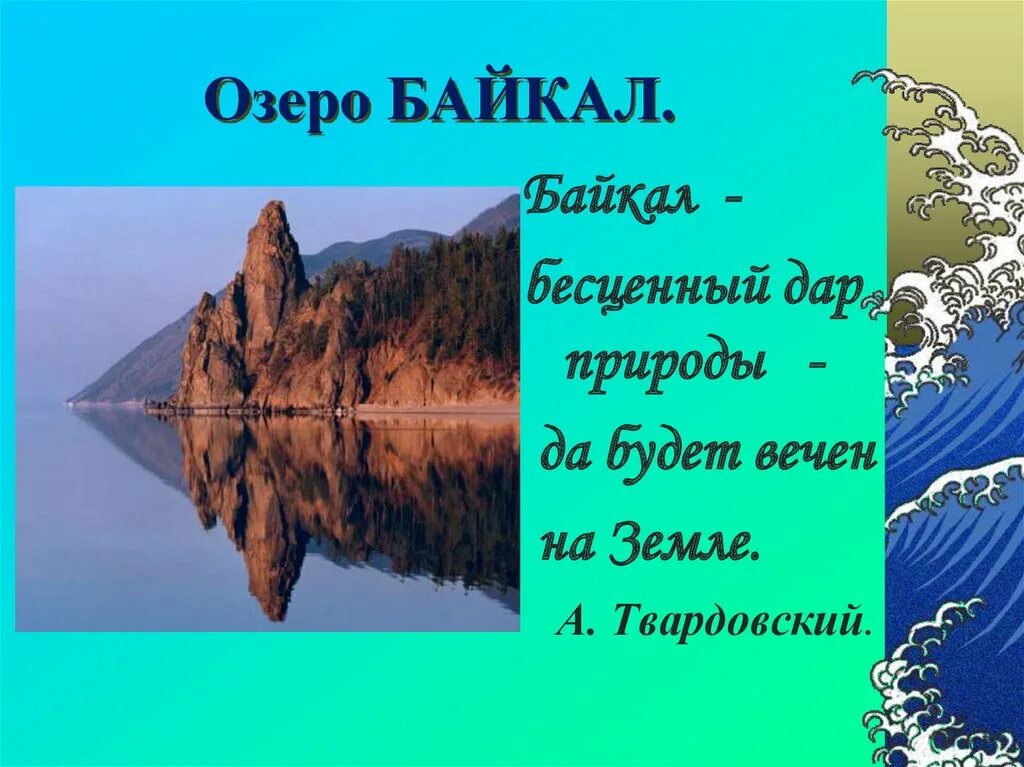 Озеро БАЙКАЛ.

Байкал -
бесценный дар природы -
да будет вечен на Земле.

А. Твардовский.